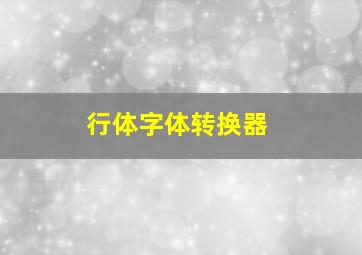 行体字体转换器